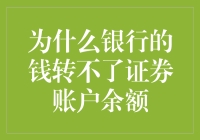 为什么银行的钱转不了证券账户余额